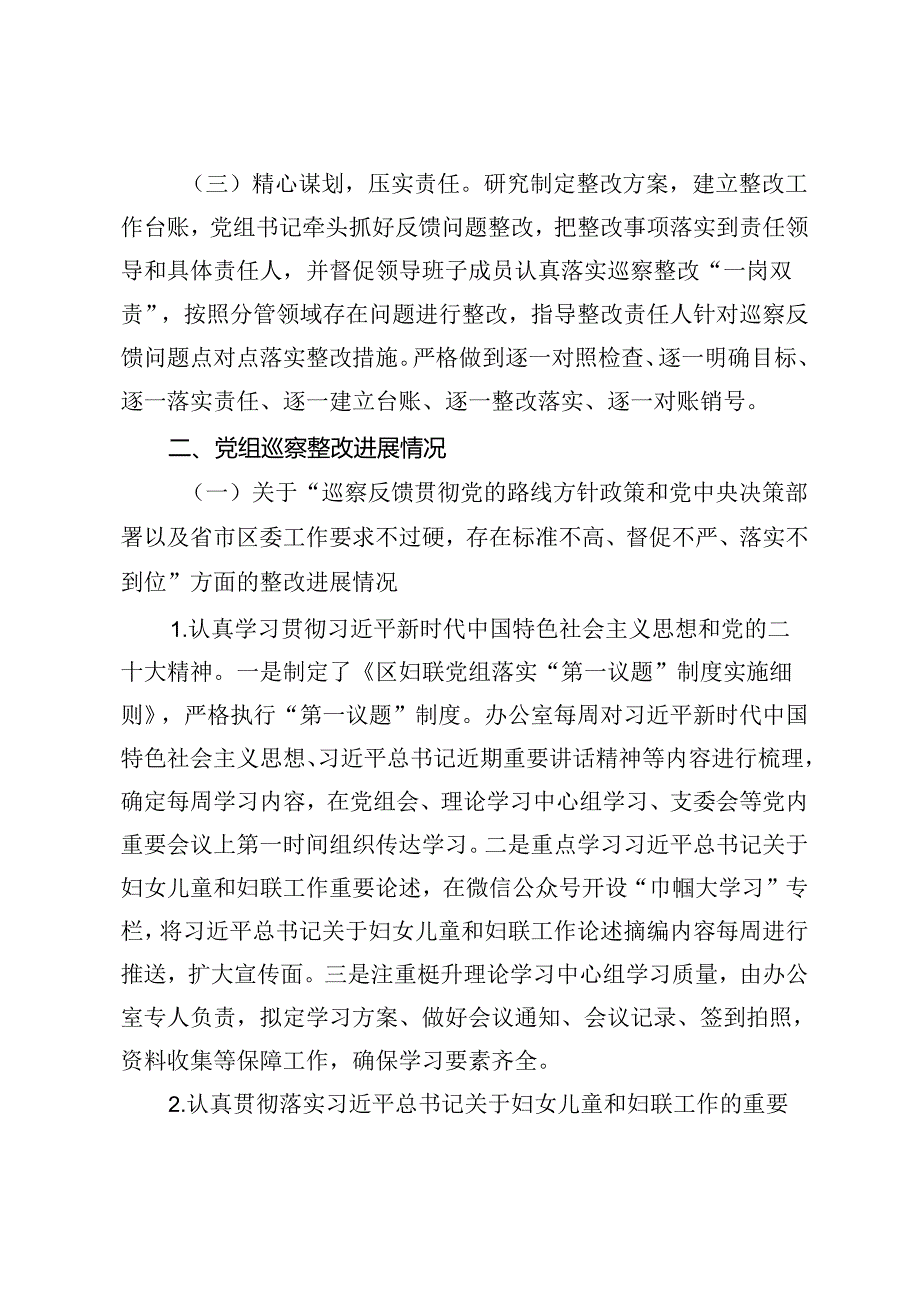 （三）精心谋划，压实责任。研究制定整改方案，建立整改工作台账，党组书记牵头抓好反馈问题整改，把整改事项落实到责任领导和具体责任人，并督促领导班子成员认真落实巡察整改“一岗双责”，按照分管领域存在问题进行整改，指导整改责任人针对巡察反馈问题点对点落实整改措施。严格做到逐一对照检查、逐一明确目标、逐一落实责任、逐一建立台账、逐一整改落实、逐一对账销号。

二、党组巡察整改进展情况

（一）关于“巡察反馈贯彻党的路线方针政策和党中央决策部署以及省市区委工作要求不过硬，存在标准不高、督促不严、落实不到位”方面的整改进展情况

1.认真学习贯彻习近平新时代中国特色社会主义思想和党的二十大精神。一是制定了《区妇联党组落实“第一议题”制度实施细则》，严格执行“第一议题”制度。办公室每周对习近平新时代中国特色社会主义思想、习近平总书记近期重要讲话精神等内容进行梳理，确定每周学习内容，在党组会、理论学习中心组学习、支委会等党内重要会议上第一时间组织传达学习。二是重点学习习近平总书记关于妇女儿童和妇联工作重要论述，在微信公众号开设“巾帼大学习”专栏，将习近平总书记关于妇女儿童和妇联工作论述摘编内容每周进行推送，扩大宣传面。三是注重梃升理论学习中心组学习质量，由办公室专人负责，拟定学习方案、做好会议通知、会议记录、签到拍照，资料收集等保障工作，确保学习要素齐全。

2.认真贯彻落实习近平总书记关于妇女儿童和妇联工作的重要